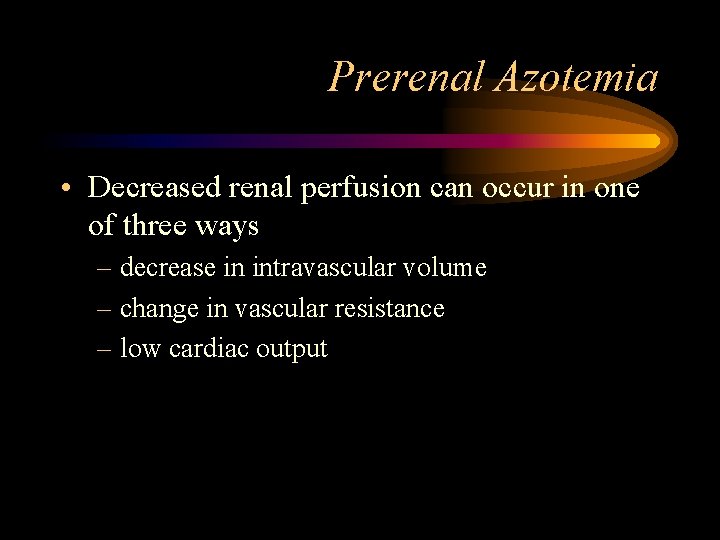 Prerenal Azotemia

• Decreased renal perfusion can occur in one of three ways

– decrease in intravascular volume

– change in vascular resistance

– low cardiac output